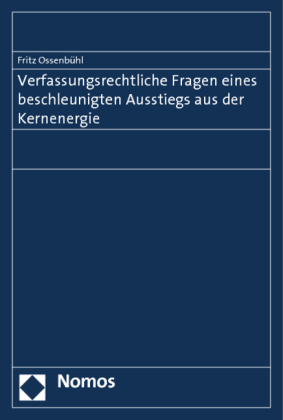 Fritz Ossenbühl

Verfassungsrechtliche Fragen eines beschleunigten Ausstiegs aus der Kernenergie

Nomos